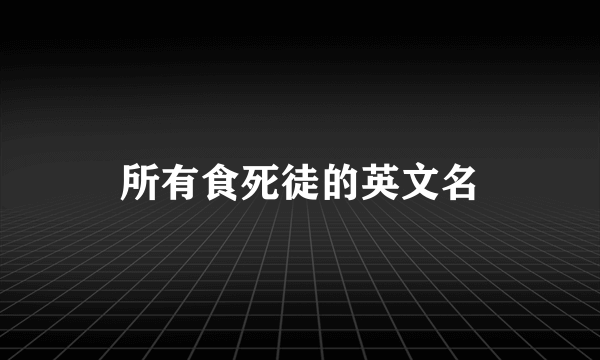 所有食死徒的英文名